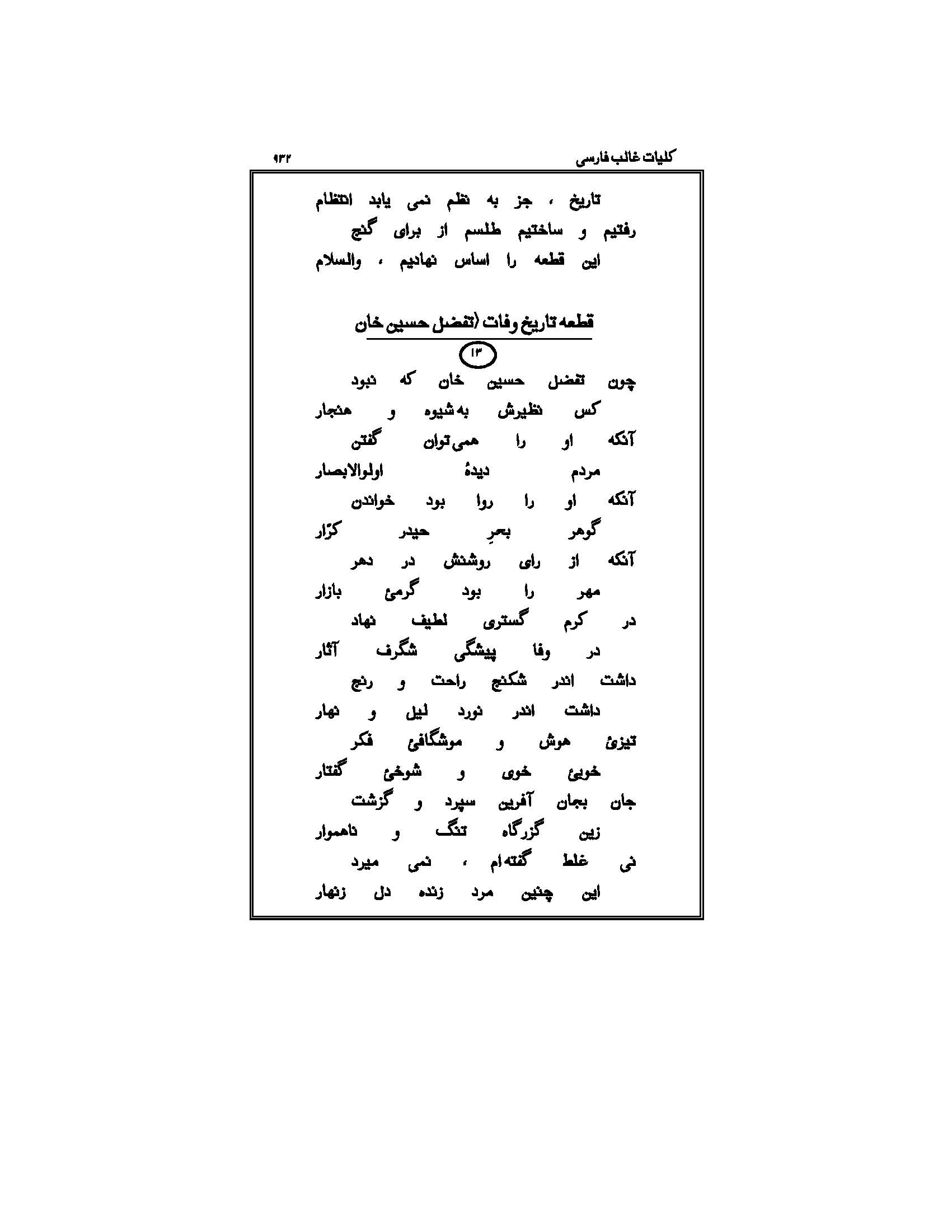 کلیات غالب فارسی ۹۳۲

تاریخ ، جز به نظم نمی یابد انتظام
رفتیم و ساختیم طلسم از برای گنج
این قطعه را اساس نهادیم ، والسلام

قطعه تاریخ وفات (تفضل حسین خان
۱۳

چون تفضل حسین خان که نبود
کس نظیرش به شیوه و هنجار
آنکه او را همی توان گفتن
مردم دیدهٔ اولوالابصار
آنکه او را روا بود خواندن
گوهر بحرِ حیدر کرّار
آنکه از رای روشنش در دهر
مهر را بود گرمیٔ بازار
در کرم گستری لطیف نهاد
در وفا پیشگی شگرف آثار
داشت اندر شکنج راحت و رنج
داشت اندر نورد لیل و نهار
تیزیٔ هوش و موشگافیٔ فکر
خوبیٔ خوی و شوخیٔ گفتار
جان بجان آفرین سپرد و گزشت
زین گزرگاه تنگ و ناهموار
نی غلط گفته ام ، نمی میرد
این چنین مرد زنده دل زنهار